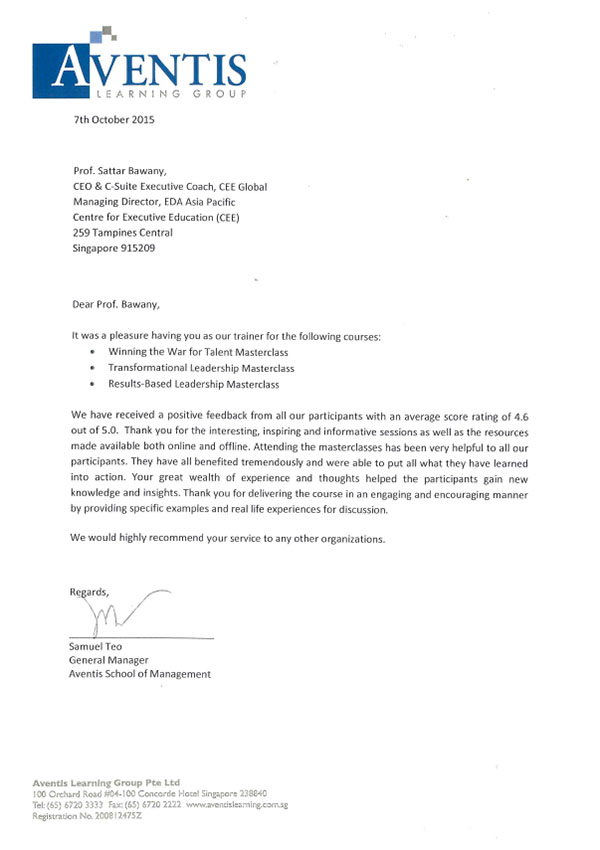 AVENTIS
LEARNING GROUP

7th October 2015

Prof. Sattar Bawany,
CEO & C-Suite Executive Coach, CEE Global
Managing Director, EDA Asia Pacific
Centre for Executive Education (CEE)
259 Tampines Central
Singapore 915209

Dear Prof. Bawany,

It was a pleasure having you as our trainer for the following courses:
• Winning the War for Talent Masterclass
• Transformational Leadership Masterclass
• Results-Based Leadership Masterclass

We have received a positive feedback from all our participants with an average score rating of 4.6 out of 5.0. Thank you for the interesting, inspiring and informative sessions as well as the resources made available both online and offline. Attending the masterclasses has been very helpful to all our participants. They have all benefited tremendously and were able to put all what they have learned into action. Your great wealth of experience and thoughts helped the participants gain new knowledge and insights. Thank you for delivering the course in an engaging and encouraging manner by providing specific examples and real life experiences for discussion.

We would highly recommend your service to any other organizations.

Regards,

Samuel Teo
General Manager
Aventis School of Management

Aventis Learning Group Pte Ltd
100 Orchard Road #04-100 Concorde Hotel Singapore 238840
Tel: (65) 6720 3333 Fax: (65) 6720 2222 www.aventislearning.com.sg
Registration No. 200812475Z